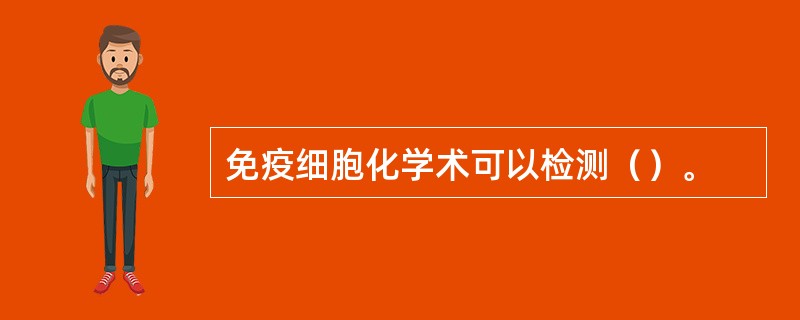 免疫细胞化学术可以检测（）。